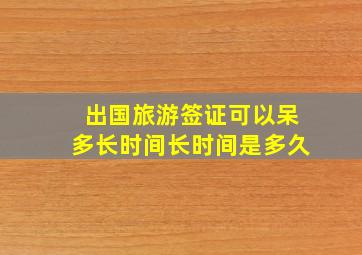 出国旅游签证可以呆多长时间长时间是多久